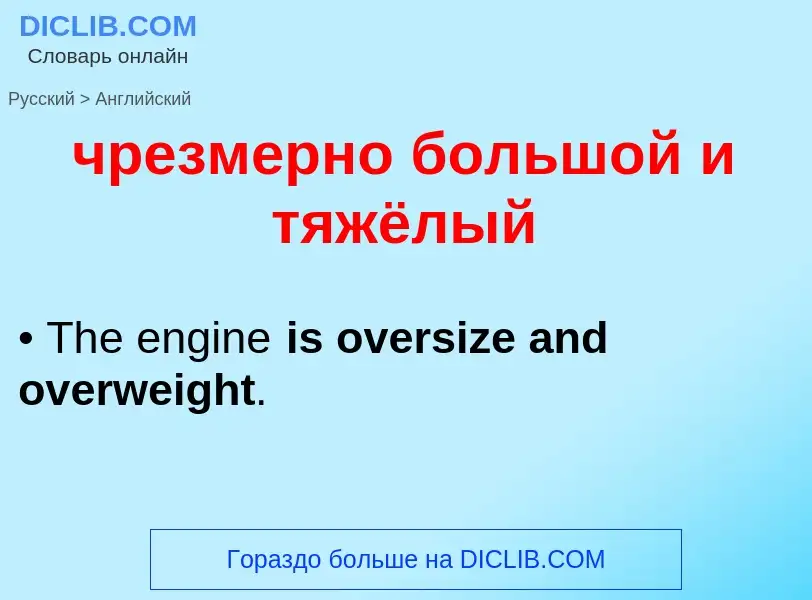 DICLIB.COM
Словарь онлайн

Русский > Английский

чрезмерно большой и тяжёлый

• The engine is oversize and overweight.

Гораздо больше на DICLIB.COM